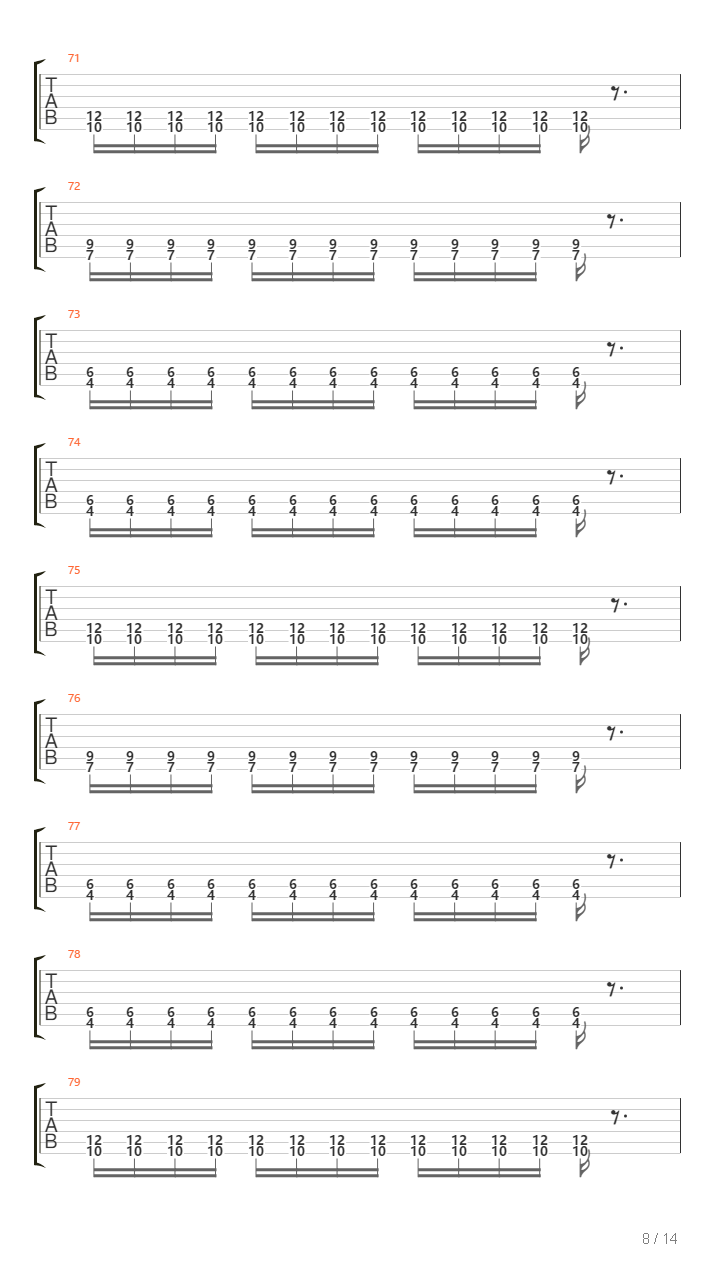 71
T
A
B
12 12 12 12 12 12 12 12 12 12 12 12 12
10 10 10 10 10 10 10 10 10 10 10 10 10

72
T
A
B
9 9 9 9 9 9 9 9 9 9 9 9 9
7 7 7 7 7 7 7 7 7 7 7 7 7

73
T
A
B
6 6 6 6 6 6 6 6 6 6 6 6 6
4 4 4 4 4 4 4 4 4 4 4 4 4

74
T
A
B
6 6 6 6 6 6 6 6 6 6 6 6 6
4 4 4 4 4 4 4 4 4 4 4 4 4

75
T
A
B
12 12 12 12 12 12 12 12 12 12 12 12 12
10 10 10 10 10 10 10 10 10 10 10 10 10

76
T
A
B
9 9 9 9 9 9 9 9 9 9 9 9 9
7 7 7 7 7 7 7 7 7 7 7 7 7

77
T
A
B
6 6 6 6 6 6 6 6 6 6 6 6 6
4 4 4 4 4 4 4 4 4 4 4 4 4

78
T
A
B
6 6 6 6 6 6 6 6 6 6 6 6 6
4 4 4 4 4 4 4 4 4 4 4 4 4

79
T
A
B
12 12 12 12 12 12 12 12 12 12 12 12 12
10 10 10 10 10 10 10 10 10 10 10 10 10

8 / 14